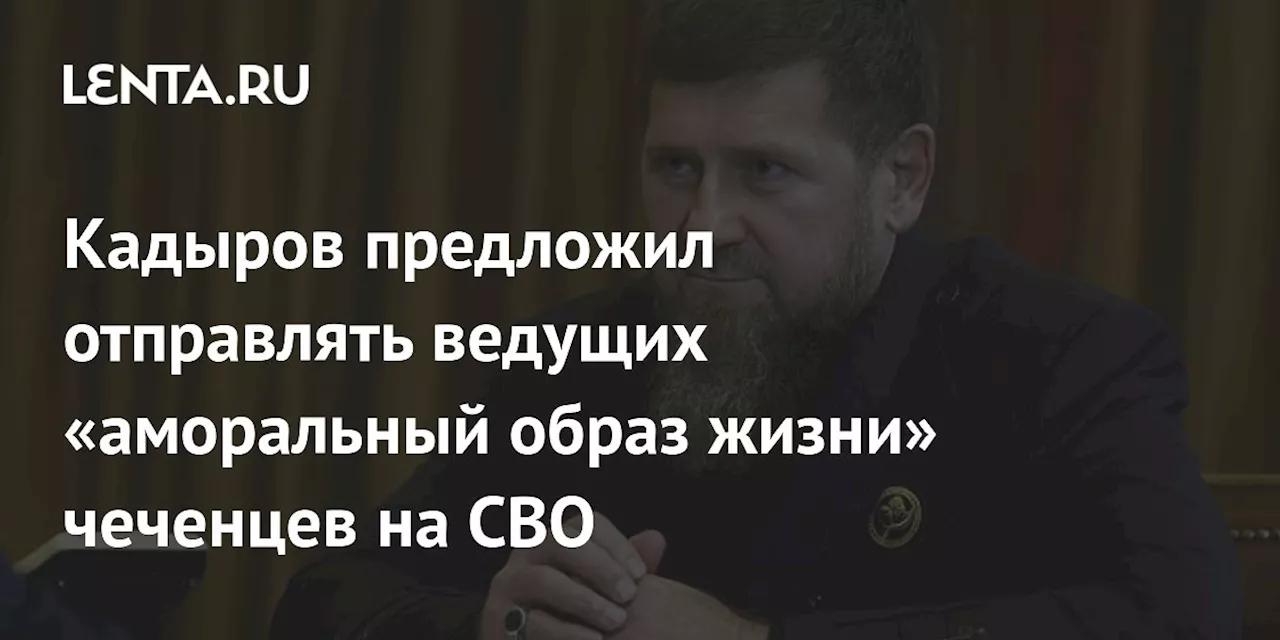 LENTA.RU

Кадыров предложил отправлять ведущих «аморальный образ жизни» чеченцев на СВО